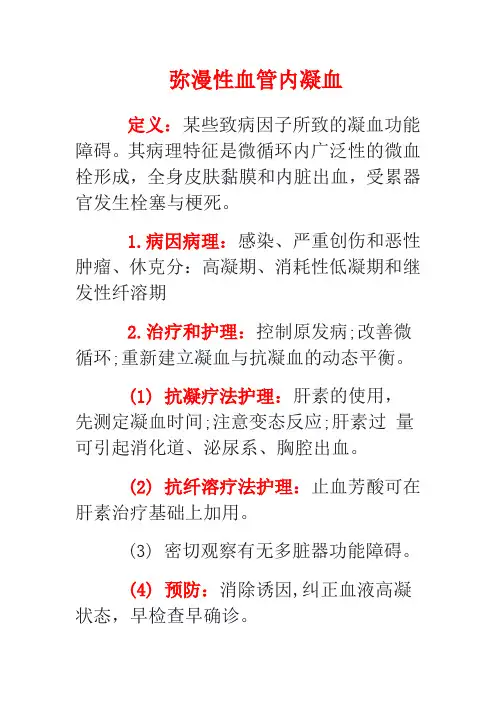 弥漫性血管内凝血

定义：某些致病因子所致的凝血功能障碍。其病理特征是微循环内广泛性的微血栓形成，全身皮肤黏膜和内脏出血，受累器官发生栓塞与梗死。

1.病因病理：感染、严重创伤和恶性肿瘤、休克分：高凝期、消耗性低凝期和继发性纤溶期

2.治疗和护理：控制原发病;改善微循环;重新建立凝血与抗凝血的动态平衡。

(1) 抗凝疗法护理：肝素的使用，先测定凝血时间;注意变态反应;肝素过 量可引起消化道、泌尿系、胸腔出血。

(2) 抗纤溶疗法护理：止血芳酸可在肝素治疗基础上加用。

(3) 密切观察有无多脏器功能障碍。

(4) 预防：消除诱因,纠正血液高凝状态，早检查早确诊。